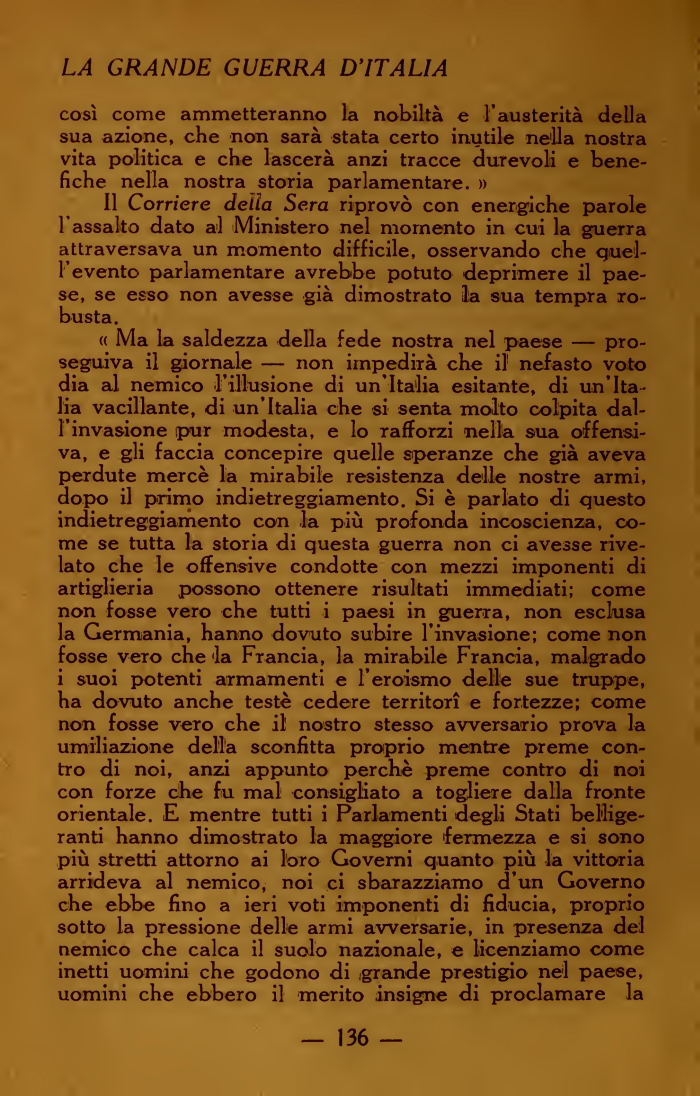 LA GRANDE GUERRA D'ITALIA

così come ammetteranno la nobiltà e l'austerità della sua azione, che non sarà stata certo inutile nella nostra vita politica e che lascerà anzi tracce durevoli e benefiche nella nostra storia parlamentare. »

Il Corriere della Sera riprovò con energiche parole l'assalto dato al Ministero nel momento in cui la guerra attraversava un momento difficile, osservando che quell'evento parlamentare avrebbe potuto deprimere il paese, se esso non avesse già dimostrato la sua tempra robusta.

« Ma la saldezza della fede nostra nel paese — proseguiva il giornale — non impedirà che il nefasto voto dia al nemico l'illusione di un'Italia esitante, di un'Italia vacillante, di un'Italia che si senta molto colpita dall'invasione pur modesta, e lo rafforzi nella sua offensiva, e gli faccia concepire quelle speranze che già aveva perdute mercè la mirabile resistenza delle nostre armi, dopo il primo indietreggiamento. Si è parlato di questo indietreggiamento con la più profonda incoscienza, come se tutta la storia di questa guerra non ci avesse rivelato che le offensive condotte con mezzi imponenti di artiglieria possono ottenere risultati immediati; come non fosse vero che tutti i paesi in guerra, non esclusa la Germania, hanno dovuto subire l'invasione; come non fosse vero che la Francia, la mirabile Francia, malgrado i suoi potenti armamenti e l'eroismo delle sue truppe, ha dovuto anche testè cedere territorî e fortezze; come non fosse vero che il nostro stesso avversario prova la umiliazione della sconfitta proprio mentre preme contro di noi, anzi appunto perchè preme contro di noi con forze che fu mal consigliato a togliere dalla fronte orientale. E mentre tutti i Parlamenti degli Stati belligeranti hanno dimostrato la maggiore fermezza e si sono più stretti attorno ai loro Governi quanto più la vittoria arrideva al nemico, noi ci sbarazziamo d'un Governo che ebbe fino a ieri voti imponenti di fiducia, proprio sotto la pressione delle armi avversarie, in presenza del nemico che calca il suolo nazionale, e licenziamo come inetti uomini che godono di grande prestigio nel paese, uomini che ebbero il merito insigne di proclamare la

— 136 —